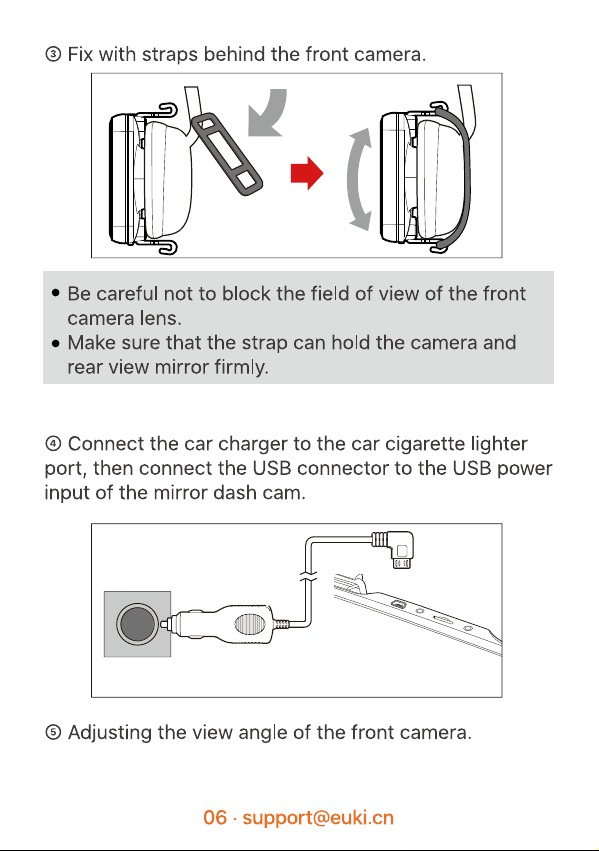 ③ Fix with straps behind the front camera.

• Be careful not to block the field of view of the front camera lens.
• Make sure that the strap can hold the camera and rear view mirror firmly.

④ Connect the car charger to the car cigarette lighter port, then connect the USB connector to the USB power input of the mirror dash cam.

⑤ Adjusting the view angle of the front camera.

06 · support@euki.cn